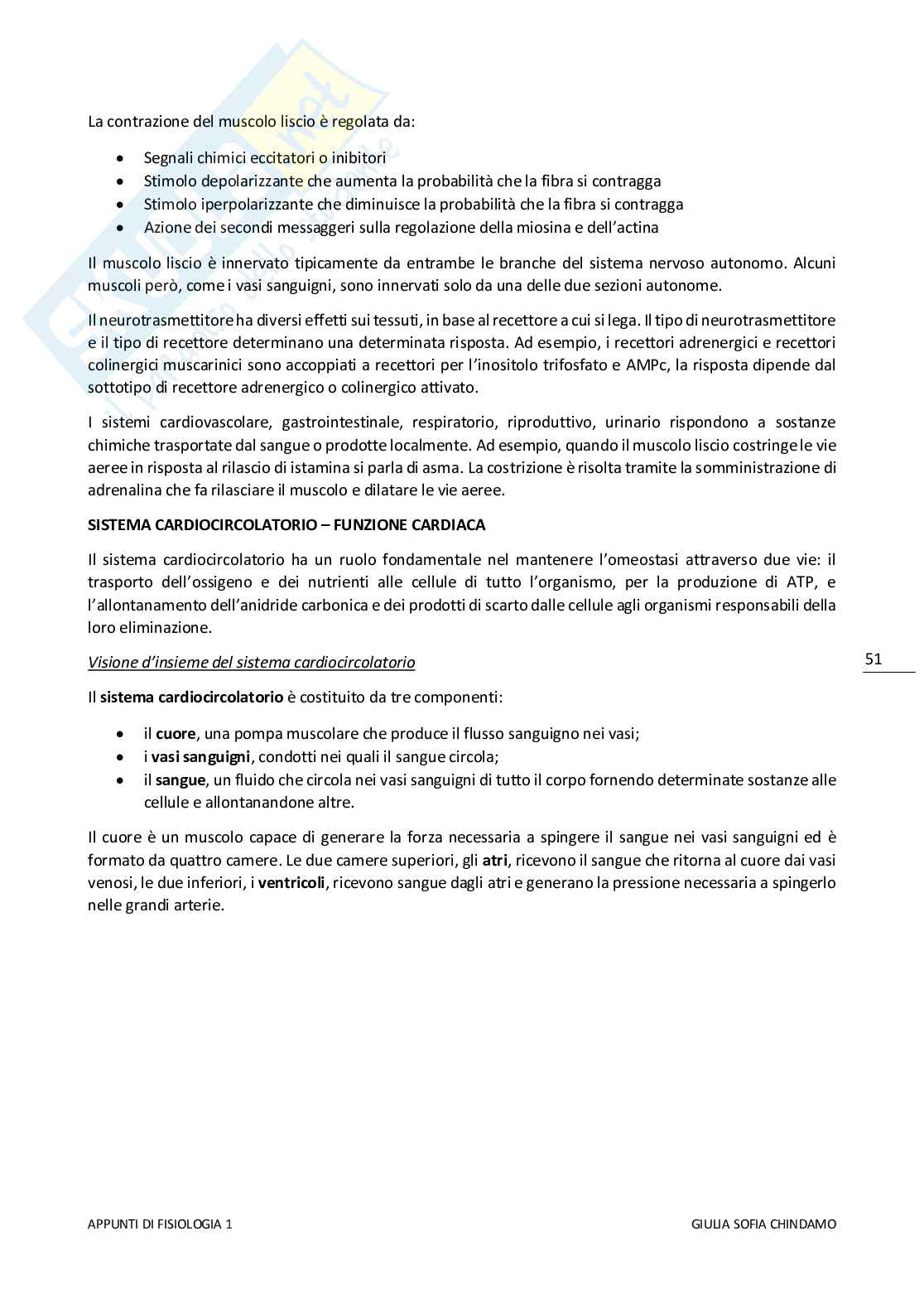 La contrazione del muscolo liscio è regolata da:

- Segnali chimici eccitatori o inibitori
- Stimolo depolarizzante che aumenta la probabilità che la fibra si contragga
- Stimolo iperpolarizzante che diminuisce la probabilità che la fibra si contragga
- Azione dei secondi messaggeri sulla regolazione della miosina e dell'actina

Il muscolo liscio è innervato tipicamente da entrambe le branche del sistema nervoso autonomo. Alcuni muscoli però, come i vasi sanguigni, sono innervati solo da una delle due sezioni autonome.

Il neurotrasmettitore ha diversi effetti sui tessuti, in base al recettore a cui si lega. Il tipo di neurotrasmettitore e il tipo di recettore determinano una determinata risposta. Ad esempio, i recettori adrenergici e recettori colinergici muscarinici sono accoppiati a recettori per l'inositolo trifosfato e AMPc, la risposta dipende dal sottotipo di recettore adrenergico o colinergico attivato.

I sistemi cardiovascolare, gastrointestinale, respiratorio, riproduttivo, urinario rispondono a sostanze chimiche trasportate dal sangue o prodotte localmente. Ad esempio, quando il muscolo liscio costringe le vie aeree in risposta al rilascio di istamina si parla di asma. La costrizione è risolta tramite la somministrazione di adrenalina che fa rilasciare il muscolo e dilatare le vie aeree.

SISTEMA CARDIOCIRCOLATORIO – FUNZIONE CARDIACA

Il sistema cardiocircolatorio ha un ruolo fondamentale nel mantenere l'omeostasi attraverso due vie: il trasporto dell'ossigeno e dei nutrienti alle cellule di tutto l'organismo, per la produzione di ATP, e l'allontanamento dell'anidride carbonica e dei prodotti di scarto dalle cellule agli organismi responsabili della loro eliminazione.

Visione d'insieme del sistema cardiocircolatorio

51

Il sistema cardiocircolatorio è costituito da tre componenti:

- il cuore, una pompa muscolare che produce il flusso sanguigno nei vasi;
- i vasi sanguigni, condotti nei quali il sangue circola;
- il sangue, un fluido che circola nei vasi sanguigni di tutto il corpo fornendo determinate sostanze alle cellule e allontanandone altre.

Il cuore è un muscolo capace di generare la forza necessaria a spingere il sangue nei vasi sanguigni ed è formato da quattro camere. Le due camere superiori, gli atri, ricevono il sangue che ritorna al cuore dai vasi venosi, le due inferiori, i ventricoli, ricevono sangue dagli atri e generano la pressione necessaria a spingerlo nelle grandi arterie.

APPUNTI DI FISIOLOGIA 1 GIULIA SOFIA CHINDAMO